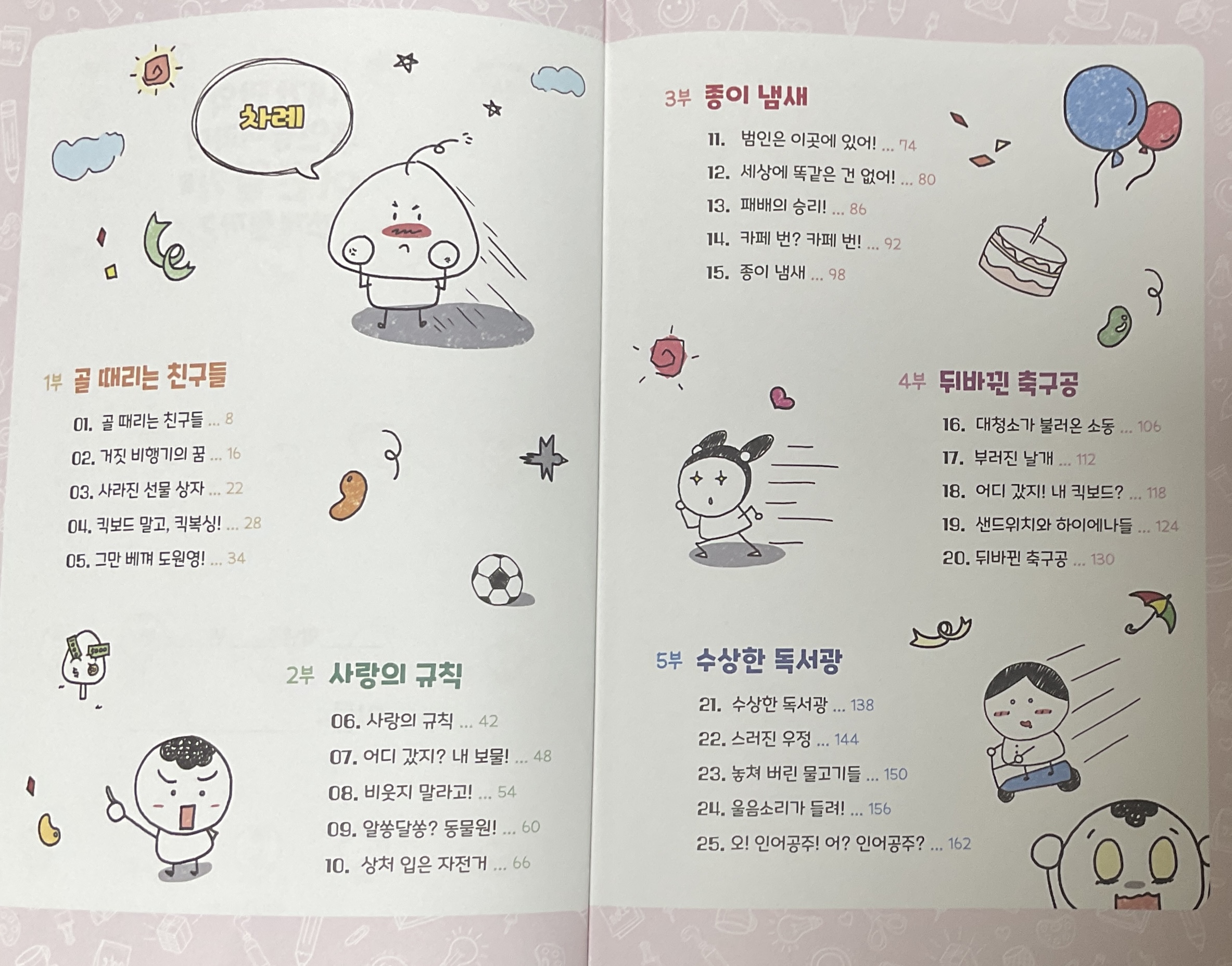 차례

1부 골 때리는 친구들

01. 골 때리는 친구들 ... 8

02. 거짓 비행기의 꿈 ... 16

03. 사라진 선물 상자 ... 22

04. 킥보드 말고, 킥복싱! ... 28

05. 그만 베껴 도원영! ... 34

2부 사랑의 규칙

06. 사랑의 규칙 ... 42

07. 어디 갔지? 내 보물! ... 48

08. 비웃지 말라고! ... 54

09. 알쏭달쏭? 동물원! ... 60

10. 상처 입은 자전거 ... 66

3부 종이 냄새

11. 범인은 이곳에 있어! ... 74

12. 세상에 똑같은 건 없어! ... 80

13. 패배의 승리! ... 86

14. 카페 번? 카페 번! ... 92

15. 종이 냄새 ... 98

4부 뒤바뀐 축구공

16. 대청소가 불러온 소동 ... 106

17. 부러진 날개 ... 112

18. 어디 갔지! 내 킥보드? ... 118

19. 샌드위치와 하이에나들 ... 124

20. 뒤바뀐 축구공 ... 130

5부 수상한 독서광

21. 수상한 독서광 ... 138

22. 스러진 우정 ... 144

23. 놓쳐 버린 물고기들 ... 150

24. 울음소리가 들려! ... 156

25. 오! 인어공주! 어? 인어공주? ... 162